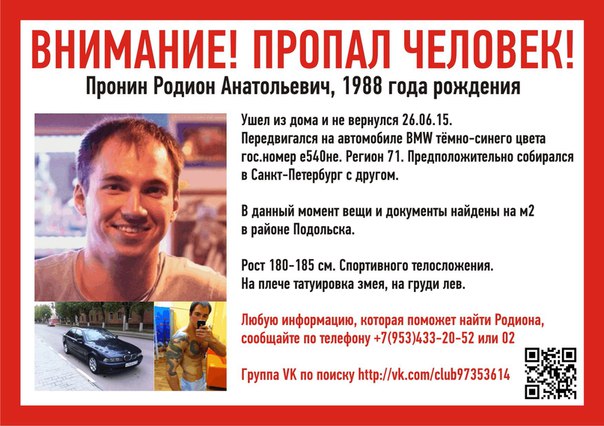 ВНИМАНИЕ! ПРОПАЛ ЧЕЛОВЕК!

Пронин Родион Анатольевич, 1988 года рождения

Ушел из дома и не вернулся 26.06.15.
Передвигался на автомобиле BMW тёмно-синего цвета гос.номер е540не. Регион 71. Предположительно собирался в Санкт-Петербург с другом.

В данный момент вещи и документы найдены на м2 в районе Подольска.

Рост 180-185 см. Спортивного телосложения.
На плече татуировка змея, на груди лев.

Любую информацию, которая поможет найти Родиона, сообщайте по телефону +7(953)433-20-52 или 02

Группа VK по поиску http://vk.com/club97353614